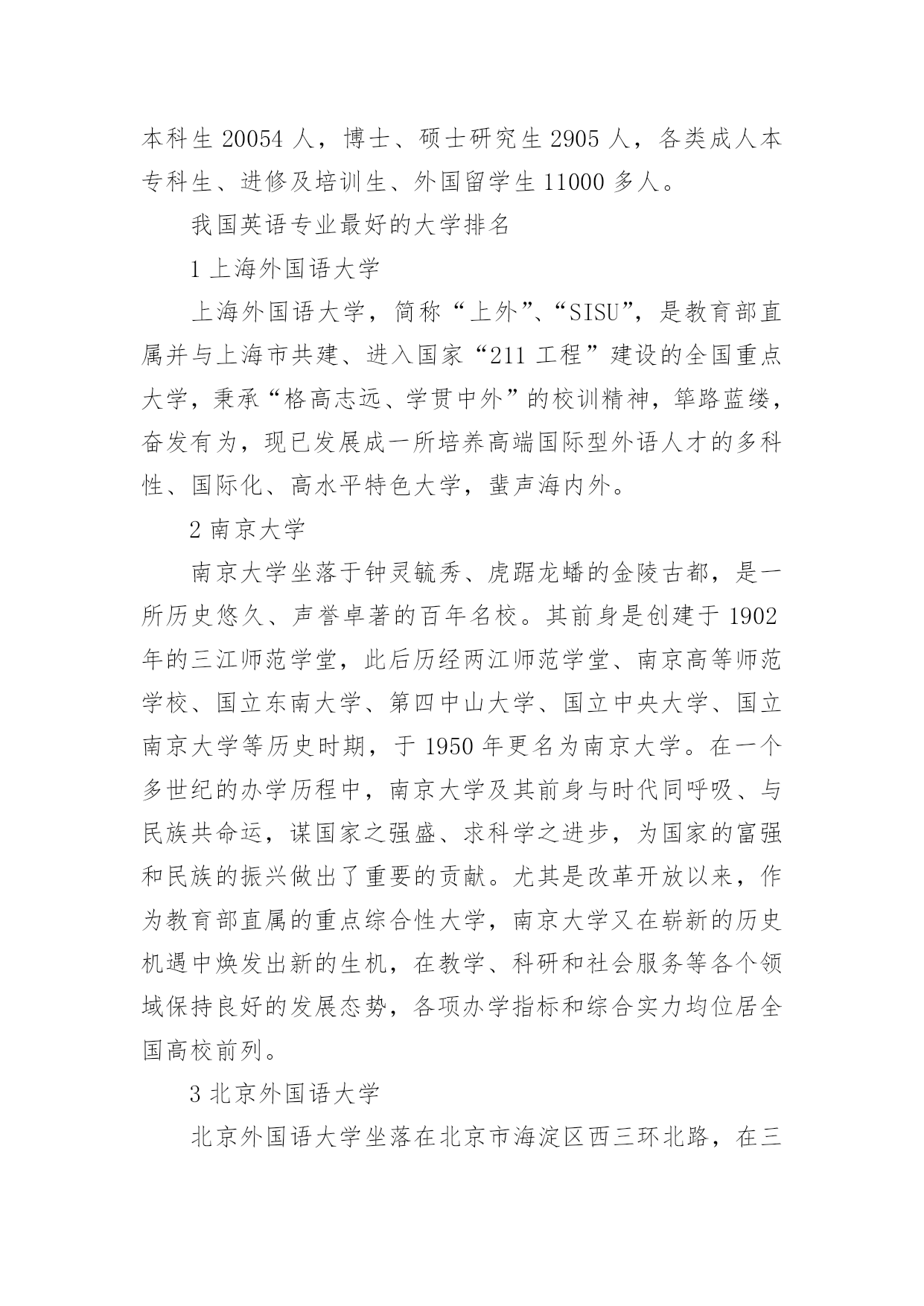 本科生 20054 人，博士、硕士研究生 2905 人，各类成人本专科生、进修及培训生、外国留学生 11000 多人。

我国英语专业最好的大学排名

1 上海外国语大学

上海外国语大学，简称“上外”、“SISU”，是教育部直属并与上海市共建、进入国家“211 工程”建设的全国重点大学，秉承“格高志远、学贯中外”的校训精神，筚路蓝缕，奋发有为，现已发展成一所培养高端国际型外语人才的多科性、国际化、高水平特色大学，蜚声海内外。

2 南京大学

南京大学坐落于钟灵毓秀、虎踞龙蟠的金陵古都，是一所历史悠久、声誉卓著的百年名校。其前身是创建于 1902 年的三江师范学堂，此后历经两江师范学堂、南京高等师范学校、国立东南大学、第四中山大学、国立中央大学、国立南京大学等历史时期，于 1950 年更名为南京大学。在一个多世纪的办学历程中，南京大学及其前身与时代同呼吸、与民族共命运，谋国家之强盛、求科学之进步，为国家的富强和民族的振兴做出了重要的贡献。尤其是改革开放以来，作为教育部直属的重点综合性大学，南京大学又在崭新的历史机遇中焕发出新的生机，在教学、科研和社会服务等各个领域保持良好的发展态势，各项办学指标和综合实力均位居全国高校前列。

3 北京外国语大学

北京外国语大学坐落在北京市海淀区西三环北路，在三